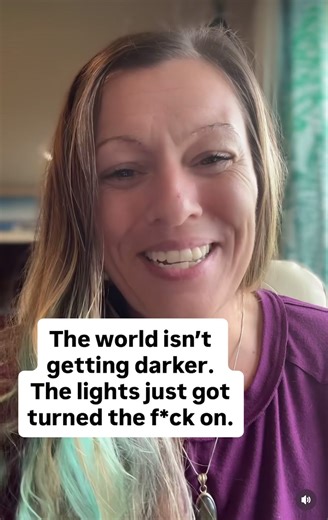 The world isn't getting darker. The lights just got turned the f*ck on.